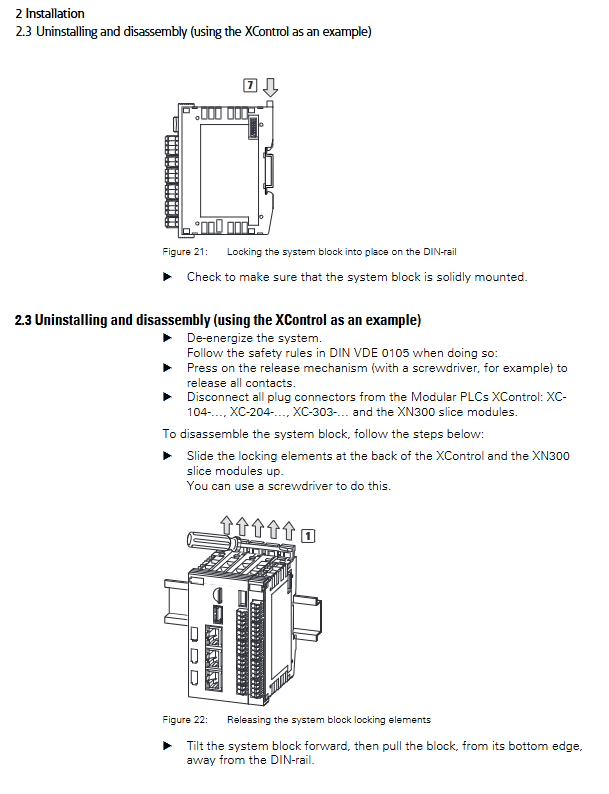 2 Installation
2.3 Uninstalling and disassembly (using the XControl as an example)

7

Figure 21: Locking the system block into place on the DIN-rail

▶ Check to make sure that the system block is solidly mounted.

2.3 Uninstalling and disassembly (using the XControl as an example)

▶ De-energize the system.
Follow the safety rules in DIN VDE 0105 when doing so:
▶ Press on the release mechanism (with a screwdriver, for example) to release all contacts.
▶ Disconnect all plug connectors from the Modular PLCs XControl: XC-104-..., XC-204-..., XC-303-... and the XN300 slice modules.

To disassemble the system block, follow the steps below:

▶ Slide the locking elements at the back of the XControl and the XN300 slice modules up.
You can use a screwdriver to do this.

1

Figure 22: Releasing the system block locking elements

▶ Tilt the system block forward, then pull the block, from its bottom edge, away from the DIN-rail.